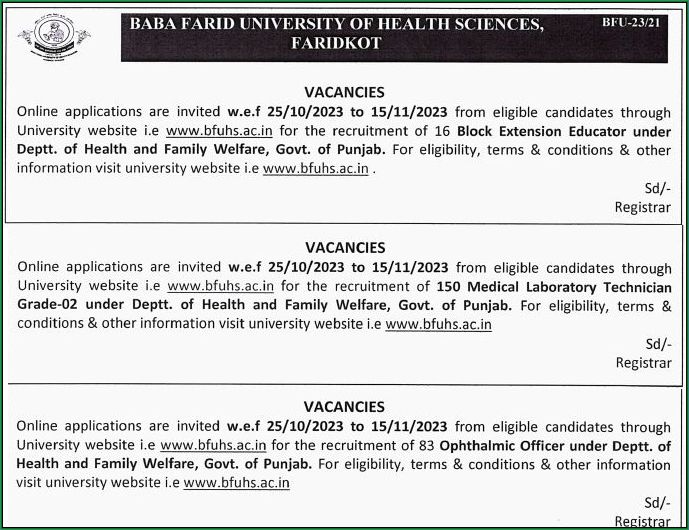 BABA FARID UNIVERSITY OF HEALTH SCIENCES, FARIDKOT

BFU-23/21

VACANCIES

Online applications are invited w.e.f 25/10/2023 to 15/11/2023 from eligible candidates through University website i.e www.bfuhs.ac.in for the recruitment of 16 Block Extension Educator under Deptt. of Health and Family Welfare, Govt. of Punjab. For eligibility, terms & conditions & other information visit university website i.e www.bfuhs.ac.in .

Sd/-
Registrar

VACANCIES

Online applications are invited w.e.f 25/10/2023 to 15/11/2023 from eligible candidates through University website i.e www.bfuhs.ac.in for the recruitment of 150 Medical Laboratory Technician Grade-02 under Deptt. of Health and Family Welfare, Govt. of Punjab. For eligibility, terms & conditions & other information visit university website i.e www.bfuhs.ac.in

Sd/-
Registrar

VACANCIES

Online applications are invited w.e.f 25/10/2023 to 15/11/2023 from eligible candidates through University website i.e www.bfuhs.ac.in for the recruitment of 83 Ophthalmic Officer under Deptt. of Health and Family Welfare, Govt. of Punjab. For eligibility, terms & conditions & other information visit university website i.e www.bfuhs.ac.in

Sd/-
Registrar